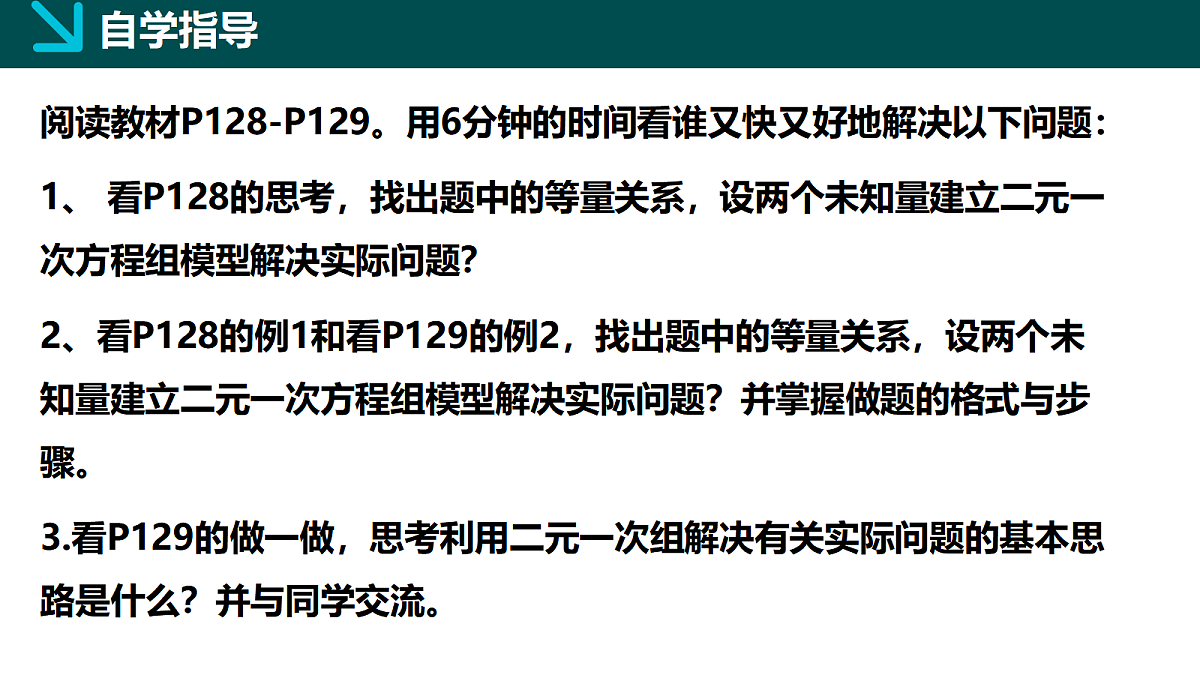 自学指导

阅读教材P128-P129。用6分钟的时间看谁又快又好地解决以下问题：

1、看P128的思考，找出题中的等量关系，设两个未知量建立二元一次方程组模型解决实际问题?

2、看P128的例1和看P129的例2，找出题中的等量关系，设两个未知量建立二元一次方程组模型解决实际问题？并掌握做题的格式与步骤。

3.看P129的做一做，思考利用二元一次组解决有关实际问题的基本思路是什么？并与同学交流。